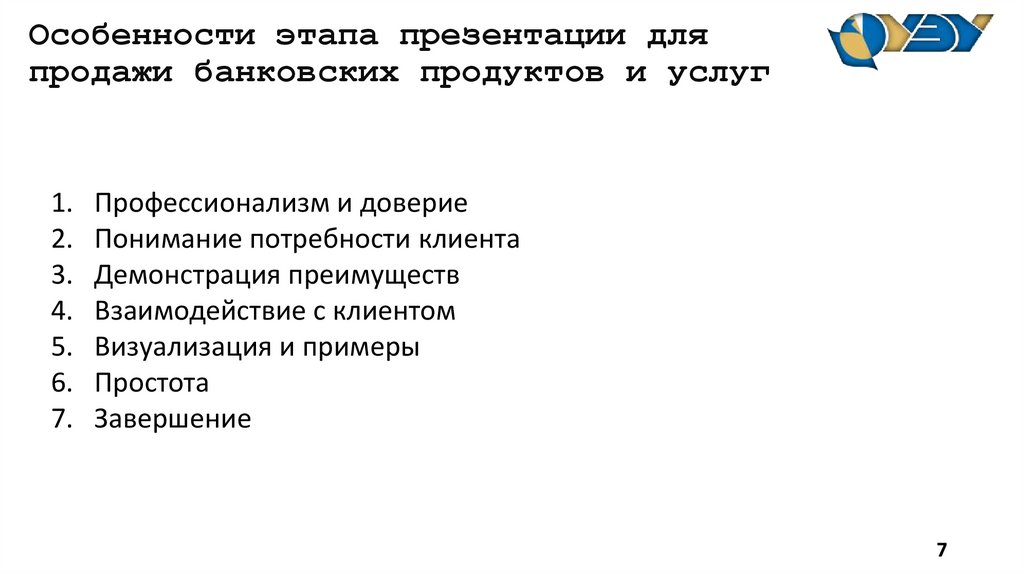 Особенности этапа презентации для продажи банковских продуктов и услуг

1. Профессионализм и доверие
2. Понимание потребности клиента
3. Демонстрация преимуществ
4. Взаимодействие с клиентом
5. Визуализация и примеры
6. Простота
7. Завершение

7